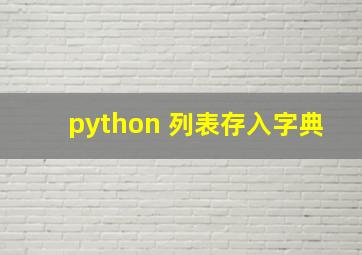 python 列表存入字典